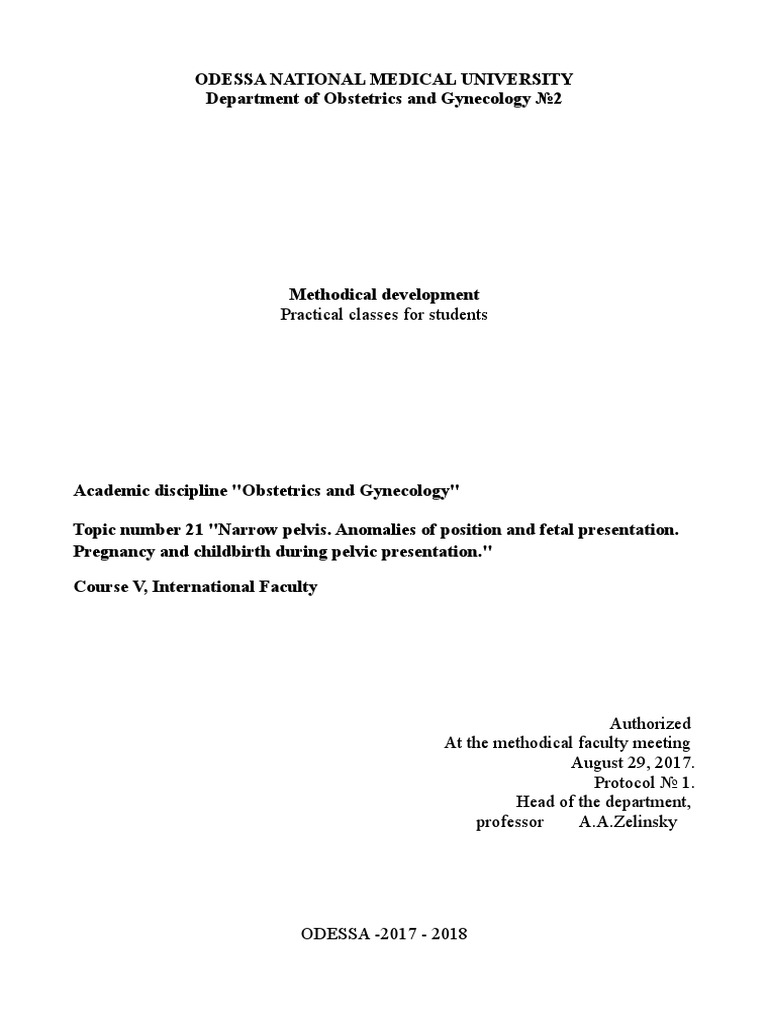 ODESSA NATIONAL MEDICAL UNIVERSITY
Department of Obstetrics and Gynecology №2

Methodical development
Practical classes for students

Academic discipline "Obstetrics and Gynecology"

Topic number 21 "Narrow pelvis. Anomalies of position and fetal presentation. Pregnancy and childbirth during pelvic presentation."

Course V, International Faculty

Authorized
At the methodical faculty meeting
August 29, 2017.
Protocol № 1.
Head of the department,
professor A.A.Zelinsky

ODESSA -2017 - 2018